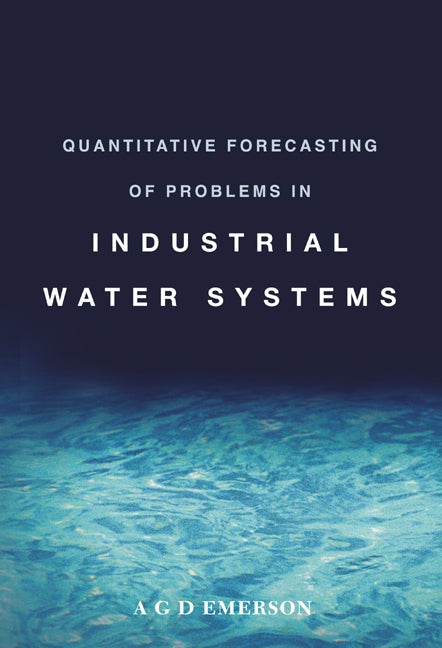 QUANTITATIVE FORECASTING OF PROBLEMS IN

INDUSTRIAL WATER SYSTEMS

A G D EMERSON